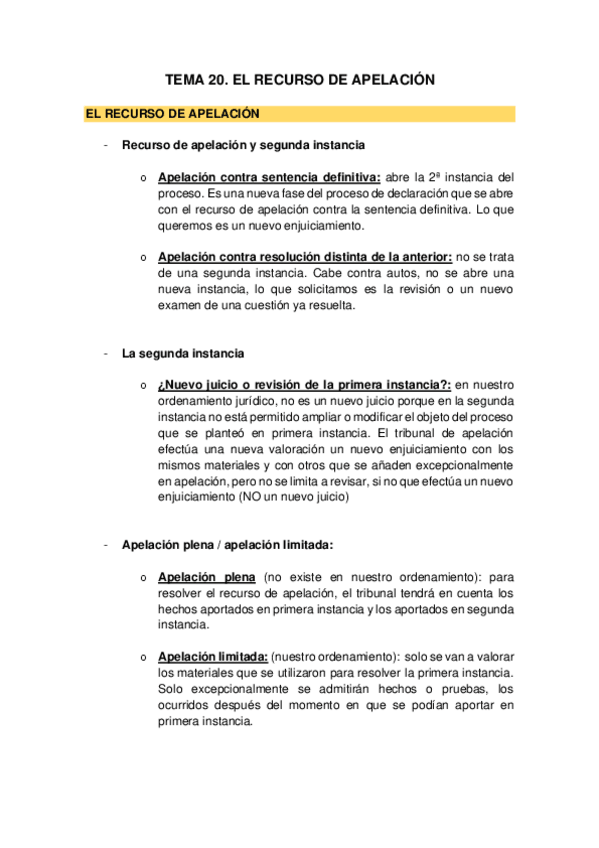 TEMA 20. EL RECURSO DE APELACIÓN

EL RECURSO DE APELACIÓN

- Recurso de apelación y segunda instancia

o Apelación contra sentencia definitiva: abre la 2ª instancia del proceso. Es una nueva fase del proceso de declaración que se abre con el recurso de apelación contra la sentencia definitiva. Lo que queremos es un nuevo enjuiciamiento.

o Apelación contra resolución distinta de la anterior: no se trata de una segunda instancia. Cabe contra autos, no se abre una nueva instancia, lo que solicitamos es la revisión o un nuevo examen de una cuestión ya resuelta.

- La segunda instancia

o ¿Nuevo juicio o revisión de la primera instancia?: en nuestro ordenamiento jurídico, no es un nuevo juicio porque en la segunda instancia no está permitido ampliar o modificar el objeto del proceso que se planteó en primera instancia. El tribunal de apelación efectúa una nueva valoración un nuevo enjuiciamiento con los mismos materiales y con otros que se añaden excepcionalmente en apelación, pero no se limita a revisar, si no que efectúa un nuevo enjuiciamiento (NO un nuevo juicio)

- Apelación plena / apelación limitada:

o Apelación plena (no existe en nuestro ordenamiento): para resolver el recurso de apelación, el tribunal tendrá en cuenta los hechos aportados en primera instancia y los aportados en segunda instancia.

o Apelación limitada: (nuestro ordenamiento): solo se van a valorar los materiales que se utilizaron para resolver la primera instancia. Solo excepcionalmente se admitirán hechos o pruebas, los ocurridos después del momento en que se podían aportar en primera instancia.